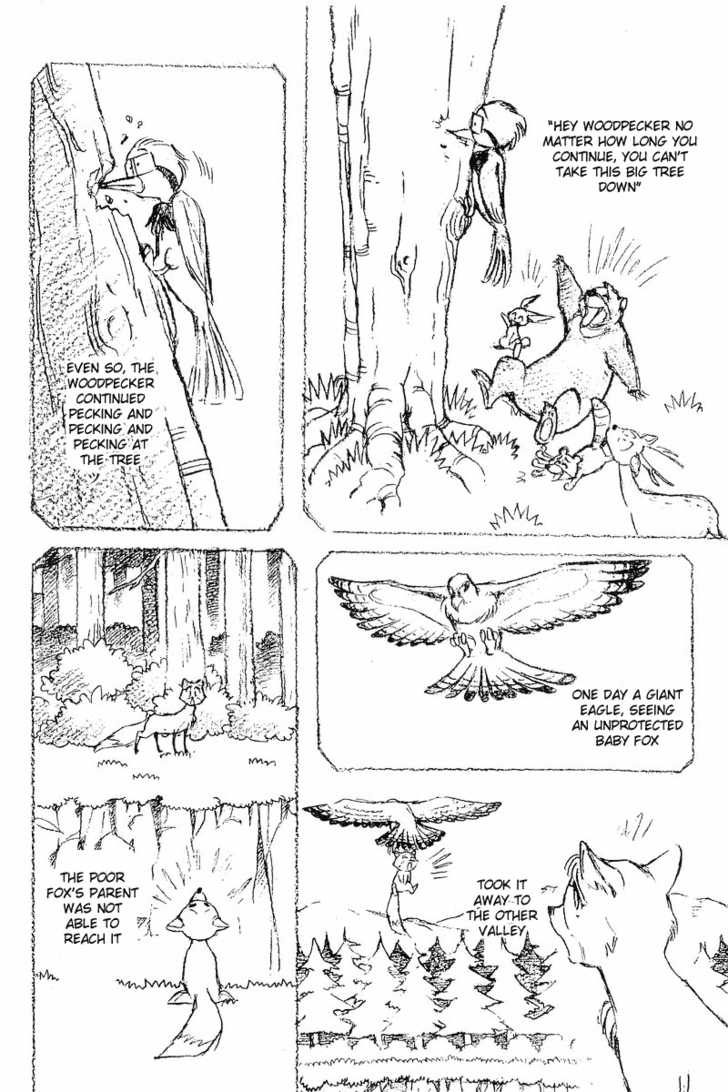 EVEN SO, THE WOODPECKER CONTINUED PECKING AND PECKING AND PECKING AT THE TREE

"HEY WOODPECKER NO MATTER HOW LONG YOU CONTINUE, YOU CAN'T TAKE THIS BIG TREE DOWN"

ONE DAY A GIANT EAGLE, SEEING AN UNPROTECTED BABY FOX

THE POOR FOX'S PARENT WAS NOT ABLE TO REACH IT

TOOK IT AWAY TO THE OTHER VALLEY